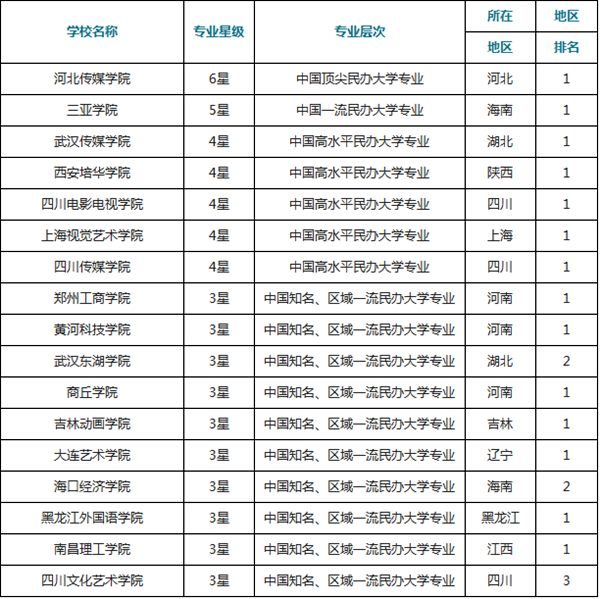 | 学校名称 | 专业星级 | 专业层次 | 所在地区 | 地区排名 |
|---|---|---|---|---|
| 河北传媒学院 | 6星 | 中国顶尖民办大学专业 | 河北 | 1 |
| 三亚学院 | 5星 | 中国一流民办大学专业 | 海南 | 1 |
| 武汉传媒学院 | 4星 | 中国高水平民办大学专业 | 湖北 | 1 |
| 西安培华学院 | 4星 | 中国高水平民办大学专业 | 陕西 | 1 |
| 四川电影电视学院 | 4星 | 中国高水平民办大学专业 | 四川 | 1 |
| 上海视觉艺术学院 | 4星 | 中国高水平民办大学专业 | 上海 | 1 |
| 四川传媒学院 | 4星 | 中国高水平民办大学专业 | 四川 | 1 |
| 郑州工商学院 | 3星 | 中国知名、区域一流民办大学专业 | 河南 | 1 |
| 黄河科技学院 | 3星 | 中国知名、区域一流民办大学专业 | 河南 | 1 |
| 武汉东湖学院 | 3星 | 中国知名、区域一流民办大学专业 | 湖北 | 2 |
| 商丘学院 | 3星 | 中国知名、区域一流民办大学专业 | 河南 | 1 |
| 吉林动画学院 | 3星 | 中国知名、区域一流民办大学专业 | 吉林 | 1 |
| 大连艺术学院 | 3星 | 中国知名、区域一流民办大学专业 | 辽宁 | 1 |
| 海口经济学院 | 3星 | 中国知名、区域一流民办大学专业 | 海南 | 2 |
| 黑龙江外国语学院 | 3星 | 中国知名、区域一流民办大学专业 | 黑龙江 | 1 |
| 南昌理工学院 | 3星 | 中国知名、区域一流民办大学专业 | 江西 | 1 |
| 四川文化艺术学院 | 3星 | 中国知名、区域一流民办大学专业 | 四川 | 3 |